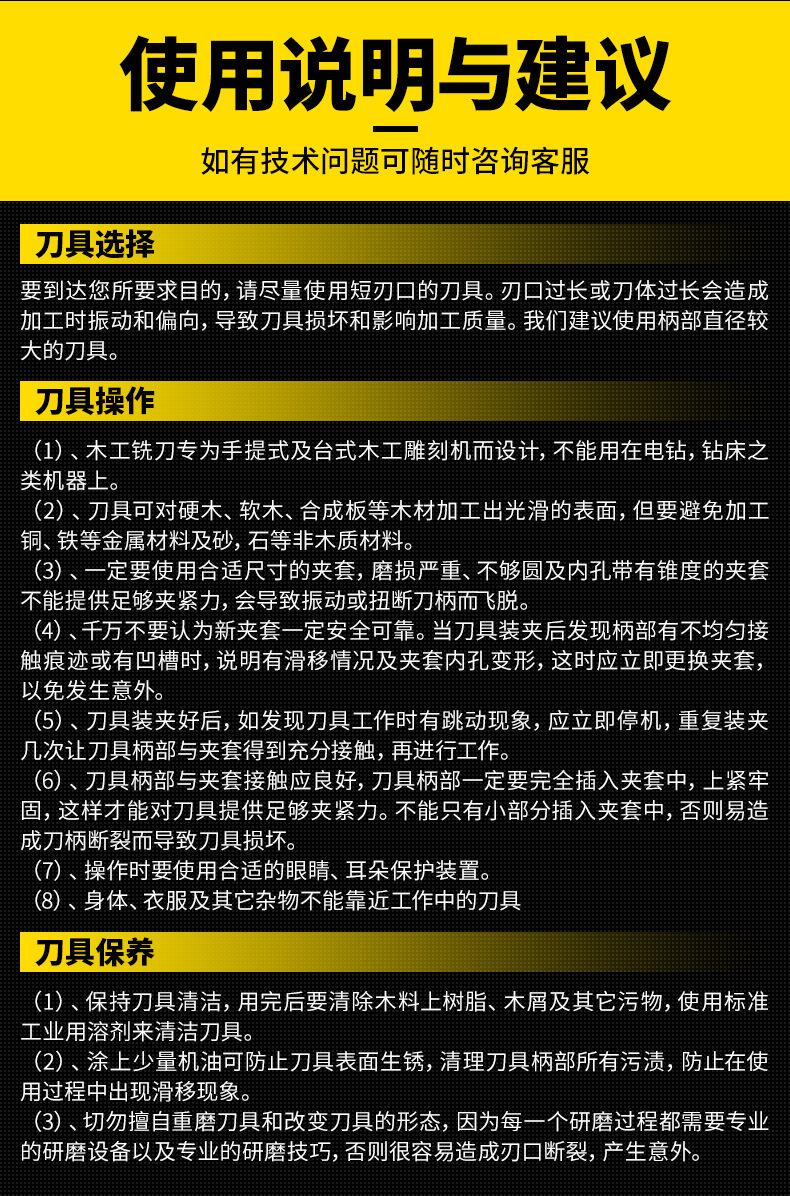 使用说明与建议

如有技术问题可随时咨询客服

刀具选择

要到达您所要求目的，请尽量使用短刃口的刀具。刃口过长或刀体过长会造成加工时振动和偏向，导致刀具损坏和影响加工质量。我们建议使用柄部直径较大的刀具。

刀具操作

（1）、木工铣刀专为手提式及台式木工雕刻机而设计，不能用在电钻，钻床之类机器上。
（2）、刀具可对硬木、软木、合成板等木材加工出光滑的表面，但要避免加工铜、铁等金属材料及砂，石等非木质材料。
（3）、一定要使用合适尺寸的夹套，磨损严重、不够圆及内孔带有锥度的夹套不能提供足够夹紧力，会导致振动或扭断刀柄而飞脱。
（4）、千万不要认为新夹套一定安全可靠。当刀具装夹后发现柄部有不均匀接触痕迹或有凹槽时，说明有滑移情况及夹套内孔变形，这时应立即更换夹套，以免发生意外。
（5）、刀具装夹好后，如发现刀具工作时有跳动现象，应立即停机，重复装夹几次让刀具柄部与夹套得到充分接触，再进行工作。
（6）、刀具柄部与夹套接触应良好，刀具柄部一定要完全插入夹套中，上紧牢固，这样才能对刀具提供足够夹紧力。不能只有小部分插入夹套中，否则易造成刀柄断裂而导致刀具损坏。
（7）、操作时要使用合适的眼睛、耳朵保护装置。
（8）、身体、衣服及其它杂物不能靠近工作中的刀具

刀具保养

（1）、保持刀具清洁，用完后要清除木料上树脂、木屑及其它污物，使用标准工业用溶剂来清洁刀具。
（2）、涂上少量机油可防止刀具表面生锈，清理刀具柄部所有污渍，防止在使用过程中出现滑移现象。
（3）、切勿擅自重磨刀具和改变刀具的形态，因为每一个研磨过程都需要专业的研磨设备以及专业的研磨技巧，否则很容易造成刃口断裂，产生意外。